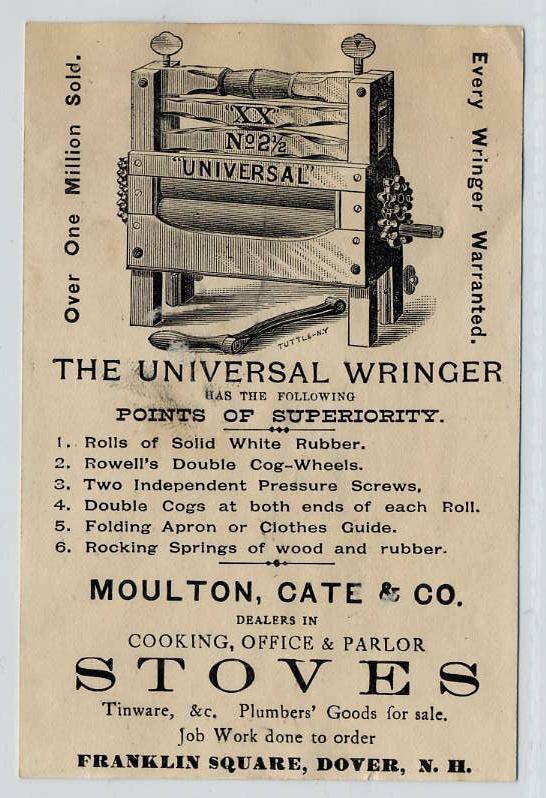 Over One Million Sold.

"XX"
No 2½
"UNIVERSAL"

TUTTLE-NY

Every Wringer Warranted.

THE UNIVERSAL WRINGER
HAS THE FOLLOWING
POINTS OF SUPERIORITY.

1. Rolls of Solid White Rubber.
2. Rowell's Double Cog-Wheels.
3. Two Independent Pressure Screws,
4. Double Cogs at both ends of each Roll.
5. Folding Apron or Clothes Guide.
6. Rocking Springs of wood and rubber.

MOULTON, CATE & CO.
DEALERS IN
COOKING, OFFICE & PARLOR
STOVES
Tinware, &c. Plumbers' Goods for sale.
Job Work done to order
FRANKLIN SQUARE, DOVER, N. H.